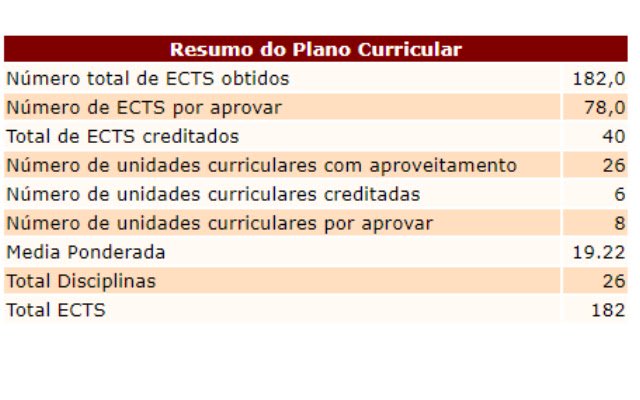 | Resumo do Plano Curricular | |
|---|---|
| Número total de ECTS obtidos | 182,0 |
| Número de ECTS por aprovar | 78,0 |
| Total de ECTS creditados | 40 |
| Número de unidades curriculares com aproveitamento | 26 |
| Número de unidades curriculares creditadas | 6 |
| Número de unidades curriculares por aprovar | 8 |
| Media Ponderada | 19.22 |
| Total Disciplinas | 26 |
| Total ECTS | 182 |